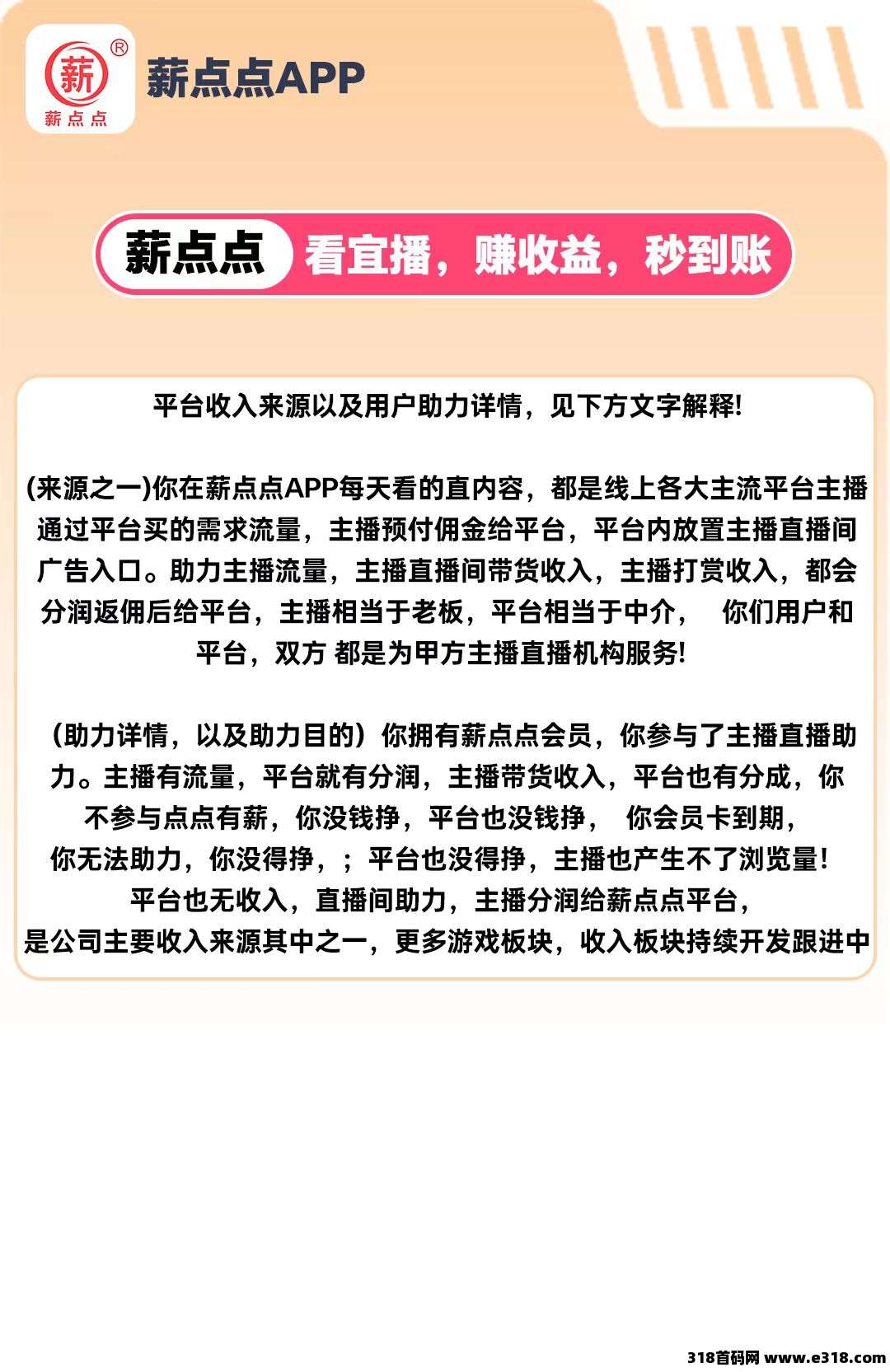 薪 ®
薪点点

薪点点APP

薪点点 看宜播，赚收益，秒到账

平台收入来源以及用户助力详情，见下方文字解释!

(来源之一)你在薪点点APP每天看的直内容，都是线上各大主流平台主播通过平台买的需求流量，主播预付佣金给平台，平台内放置主播直播间广告入口。助力主播流量，主播直播间带货收入，主播打赏收入，都会分润返佣后给平台，主播相当于老板，平台相当于中介， 你们用户和平台，双方 都是为甲方主播直播机构服务!

（助力详情，以及助力目的）你拥有薪点点会员，你参与了主播直播助力。主播有流量，平台就有分润，主播带货收入，平台也有分成，你不参与点点有薪，你没钱挣，平台也没钱挣， 你会员卡到期，你无法助力，你没得挣，；平台也没得挣，主播也产生不了浏览量！平台也无收入，直播间助力，主播分润给薪点点平台，是公司主要收入来源其中之一，更多游戏板块，收入板块持续开发跟进中

318首码网 www.e318.com